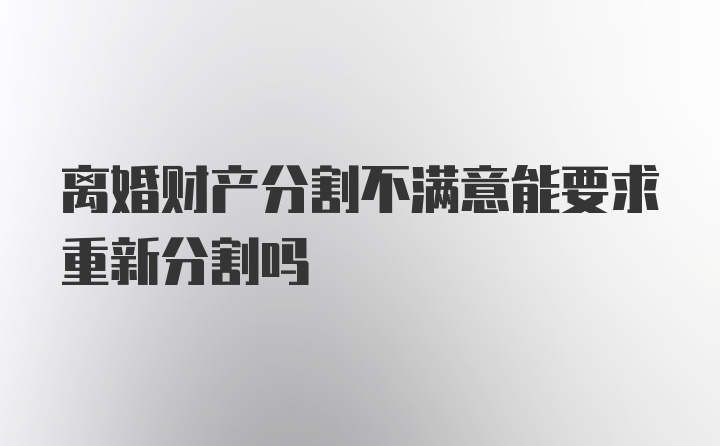 离婚财产分割不满意能要求重新分割吗